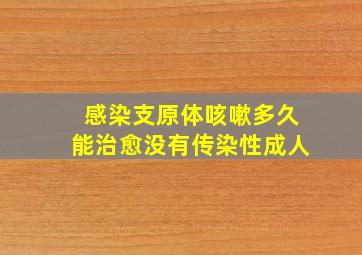 感染支原体咳嗽多久
能治愈没有传染性成人